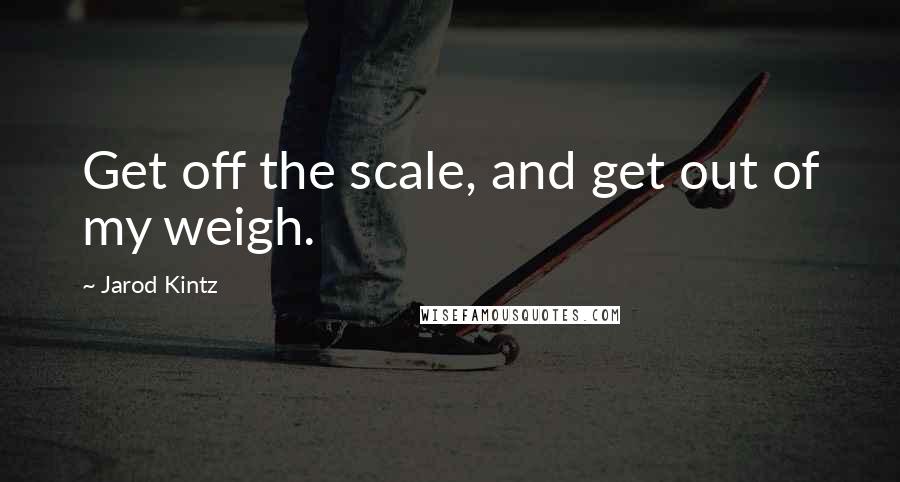 Get off the scale, and get out of my weigh.

~ Jarod Kintz

WISEFAMOUSQUOTES.COM